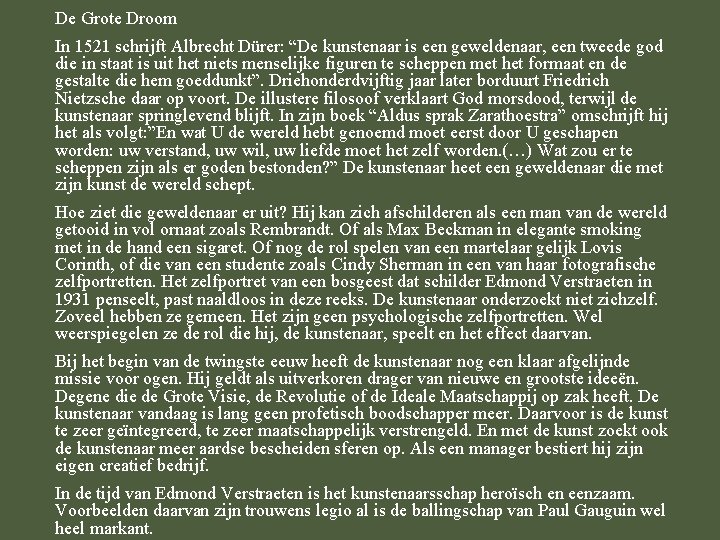 De Grote Droom

In 1521 schrijft Albrecht Dürer: “De kunstenaar is een geweldenaar, een tweede god die in staat is uit het niets menselijke figuren te scheppen met het formaat en de gestalte die hem goeddunkt”. Driehonderdvijftig jaar later borduurt Friedrich Nietzsche daar op voort. De illustere filosoof verklaart God morsdood, terwijl de kunstenaar springlevend blijft. In zijn boek “Aldus sprak Zarathoestra” omschrijft hij het als volgt:”En wat U de wereld hebt genoemd moet eerst door U geschapen worden: uw verstand, uw wil, uw liefde moet het zelf worden.(…) Wat zou er te scheppen zijn als er goden bestonden?” De kunstenaar heet een geweldenaar die met zijn kunst de wereld schept.

Hoe ziet die geweldenaar er uit? Hij kan zich afschilderen als een man van de wereld getooid in vol ornaat zoals Rembrandt. Of als Max Beckman in elegante smoking met in de hand een sigaret. Of nog de rol spelen van een martelaar gelijk Lovis Corinth, of die van een studente zoals Cindy Sherman in een van haar fotografische zelfportretten. Het zelfportret van een bosgeest dat schilder Edmond Verstraeten in 1931 penseelt, past naaldloos in deze reeks. De kunstenaar onderzoekt niet zichzelf. Zoveel hebben ze gemeen. Het zijn geen psychologische zelfportretten. Wel weerspiegelen ze de rol die hij, de kunstenaar, speelt en het effect daarvan.

Bij het begin van de twingste eeuw heeft de kunstenaar nog een klaar afgelijnde missie voor ogen. Hij geldt als uitverkoren drager van nieuwe en grootste ideeën. Degene die de Grote Visie, de Revolutie of de Ideale Maatschappij op zak heeft. De kunstenaar vandaag is lang geen profetisch boodschapper meer. Daarvoor is de kunst te zeer geïntegreerd, te zeer maatschappelijk verstrengeld. En met de kunst zoekt ook de kunstenaar meer aardse bescheiden sferen op. Als een manager bestiert hij zijn eigen creatief bedrijf.

In de tijd van Edmond Verstraeten is het kunstenaarsschap heroïsch en eenzaam. Voorbeelden daarvan zijn trouwens legio al is de ballingschap van Paul Gauguin wel heel markant.